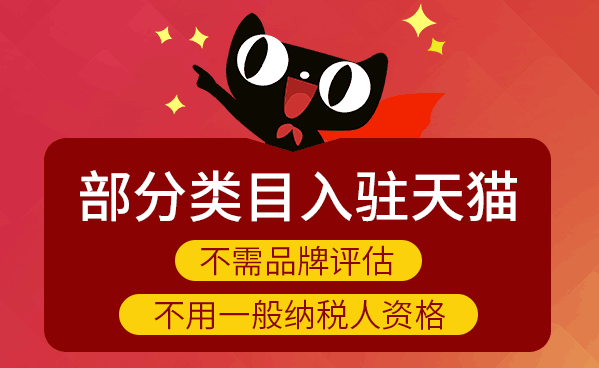 部分类目入驻天猫

不需品牌评估

不用一般纳税人资格